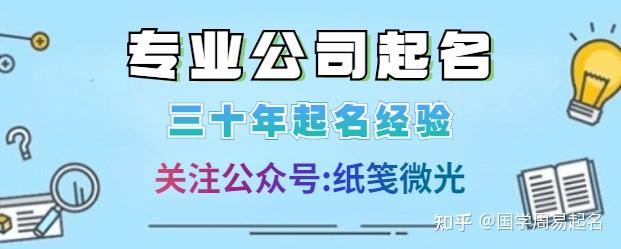 专业公司起名

三十年起名经验

关注公众号:纸笺微光

知乎 @国学周易起名